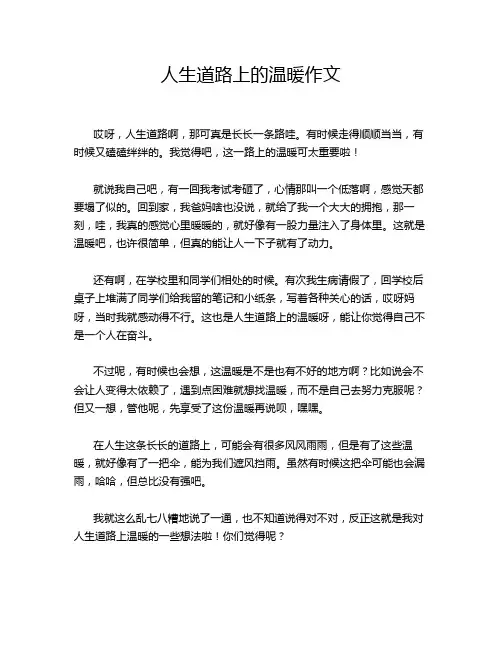 人生道路上的温暖作文

哎呀，人生道路啊，那可真是长长一条路哇。有时候走得顺顺当当，有时候又磕磕绊绊的。我觉得吧，这一路上的温暖可太重要啦！

就说我自己吧，有一回我考试考砸了，心情那叫一个低落啊，感觉天都要塌了似的。回到家，我爸妈啥也没说，就给了我一个大大的拥抱，那一刻，哇，我真的感觉心里暖暖的，就好像有一股力量注入了身体里。这就是温暖吧，也许很简单，但真的能让人一下子就有了动力。

还有啊，在学校里和同学们相处的时候。有次我生病请假了，回学校后桌子上堆满了同学们给我留的笔记和小纸条，写着各种关心的话，哎呀妈呀，当时我就感动得不行。这也是人生道路上的温暖呀，能让你觉得自己不是一个人在奋斗。

不过呢，有时候也会想，这温暖是不是也有不好的地方啊？比如说会不会让人变得太依赖了，遇到点困难就想找温暖，而不是自己去努力克服呢？但又一想，管他呢，先享受了这份温暖再说呗，嘿嘿。

在人生这条长长的道路上，可能会有很多风风雨雨，但是有了这些温暖，就好像有了一把伞，能为我们遮风挡雨。虽然有时候这把伞可能也会漏雨，哈哈，但总比没有强吧。

我就这么乱七八糟地说了一通，也不知道说得对不对，反正这就是我对人生道路上温暖的一些想法啦！你们觉得呢？